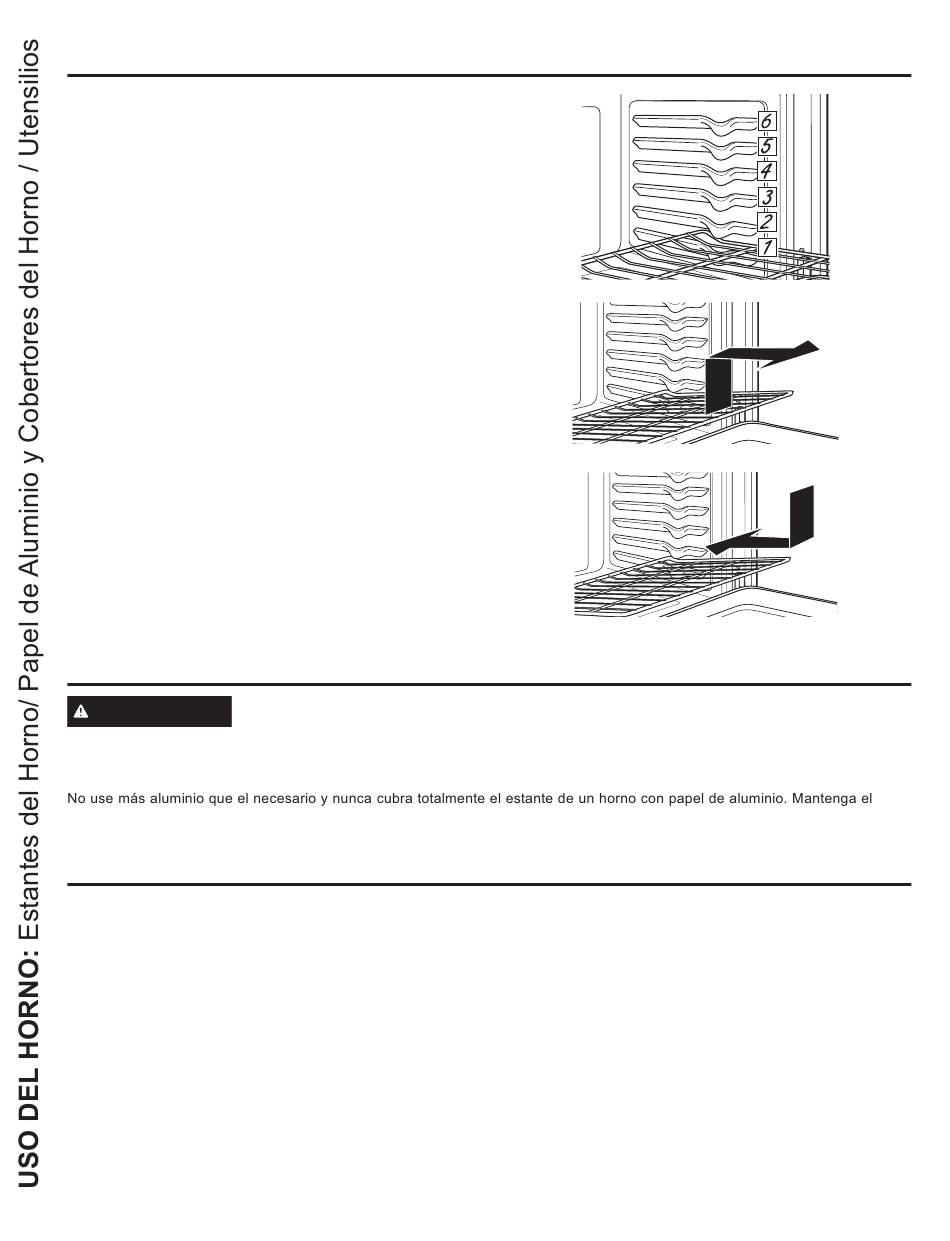 USO DEL HORNO: Estantes del Horno/ Papel de Aluminio y Cobertores del Horno / Utensilios

6
5
4
3
2
1

No use más aluminio que el necesario y nunca cubra totalmente el estante de un horno con papel de aluminio. Mantenga el